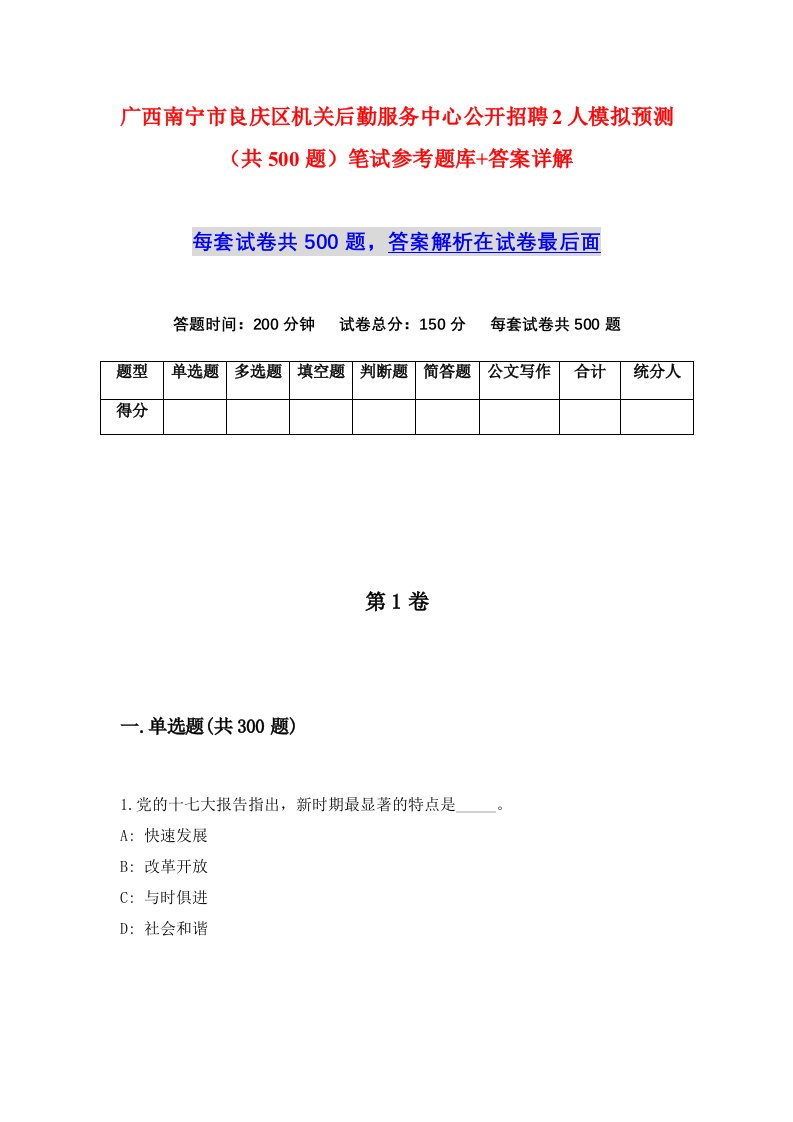 广西南宁市良庆区机关后勤服务中心公开招聘2人模拟预测（共500题）笔试参考题库+答案详解

每套试卷共500题，答案解析在试卷最后面

答题时间：200分钟　试卷总分：150分　每套试卷共500题

| 题型 | 单选题 | 多选题 | 填空题 | 判断题 | 简答题 | 公文写作 | 合计 | 统分人 |
|---|---|---|---|---|---|---|---|---|
| 得分 | | | | | | | | |

第1卷

一.单选题(共300题)

1.党的十七大报告指出，新时期最显著的特点是_____。
A: 快速发展
B: 改革开放
C: 与时俱进
D: 社会和谐